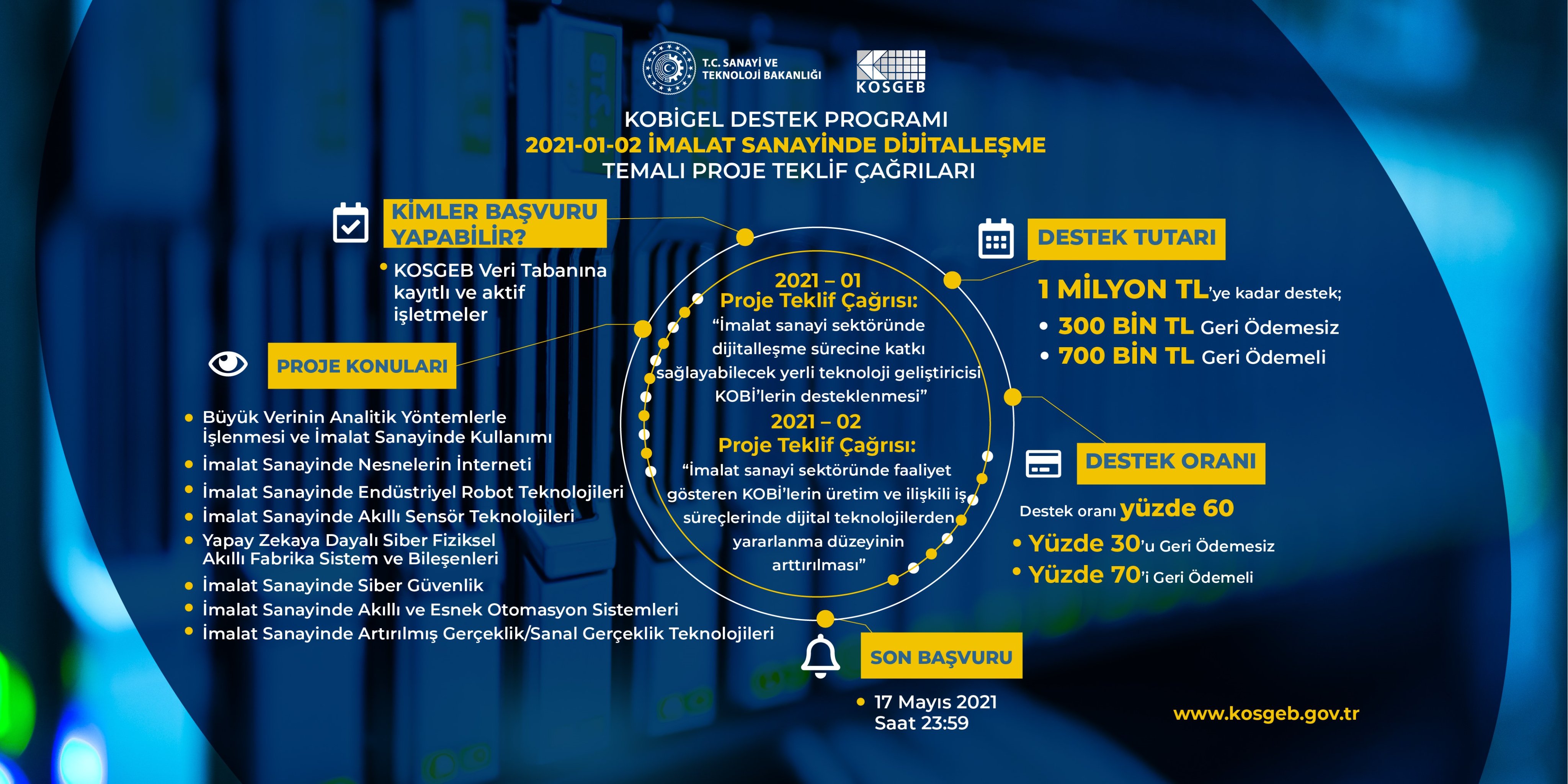 T.C. SANAYİ VE TEKNOLOJİ BAKANLIĞI

KOSGEB

KOBİGEL DESTEK PROGRAMI
2021-01-02 İMALAT SANAYİNDE DİJİTALLEŞME
TEMALI PROJE TEKLİF ÇAĞRILARI

KİMLER BAŞVURU YAPABİLİR?

• KOSGEB Veri Tabanına kayıtlı ve aktif işletmeler

PROJE KONULARI

• Büyük Verinin Analitik Yöntemlerle İşlenmesi ve İmalat Sanayinde Kullanımı
• İmalat Sanayinde Nesnelerin İnterneti
• İmalat Sanayinde Endüstriyel Robot Teknolojileri
• İmalat Sanayinde Akıllı Sensör Teknolojileri
• Yapay Zekaya Dayalı Siber Fiziksel Akıllı Fabrika Sistem ve Bileşenleri
• İmalat Sanayinde Siber Güvenlik
• İmalat Sanayinde Akıllı ve Esnek Otomasyon Sistemleri
• İmalat Sanayinde Artırılmış Gerçeklik/Sanal Gerçeklik Teknolojileri

2021 – 01
Proje Teklif Çağrısı:
“İmalat sanayi sektöründe dijitalleşme sürecine katkı sağlayabilecek yerli teknoloji geliştiricisi KOBİ’lerin desteklenmesi”
2021 – 02
Proje Teklif Çağrısı:
“İmalat sanayi sektöründe faaliyet gösteren KOBİ’lerin üretim ve ilişkili iş süreçlerinde dijital teknolojilerden yararlanma düzeyinin arttırılması”

DESTEK TUTARI

1 MİLYON TL’ye kadar destek;
• 300 BİN TL Geri Ödemesiz
• 700 BİN TL Geri Ödemeli

DESTEK ORANI

Destek oranı yüzde 60
• Yüzde 30’u Geri Ödemesiz
• Yüzde 70’i Geri Ödemeli

SON BAŞVURU

• 17 Mayıs 2021 Saat 23:59

www.kosgeb.gov.tr